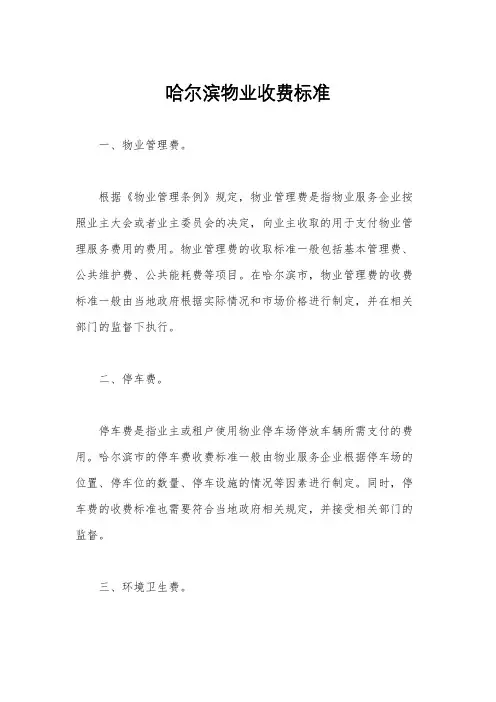 哈尔滨物业收费标准

一、物业管理费。

根据《物业管理条例》规定，物业管理费是指物业服务企业按照业主大会或者业主委员会的决定，向业主收取的用于支付物业管理服务费用的费用。物业管理费的收取标准一般包括基本管理费、公共维护费、公共能耗费等项目。在哈尔滨市，物业管理费的收费标准一般由当地政府根据实际情况和市场价格进行制定，并在相关部门的监督下执行。

二、停车费。

停车费是指业主或租户使用物业停车场停放车辆所需支付的费用。哈尔滨市的停车费收费标准一般由物业服务企业根据停车场的位置、停车位的数量、停车设施的情况等因素进行制定。同时，停车费的收费标准也需要符合当地政府相关规定，并接受相关部门的监督。

三、环境卫生费。